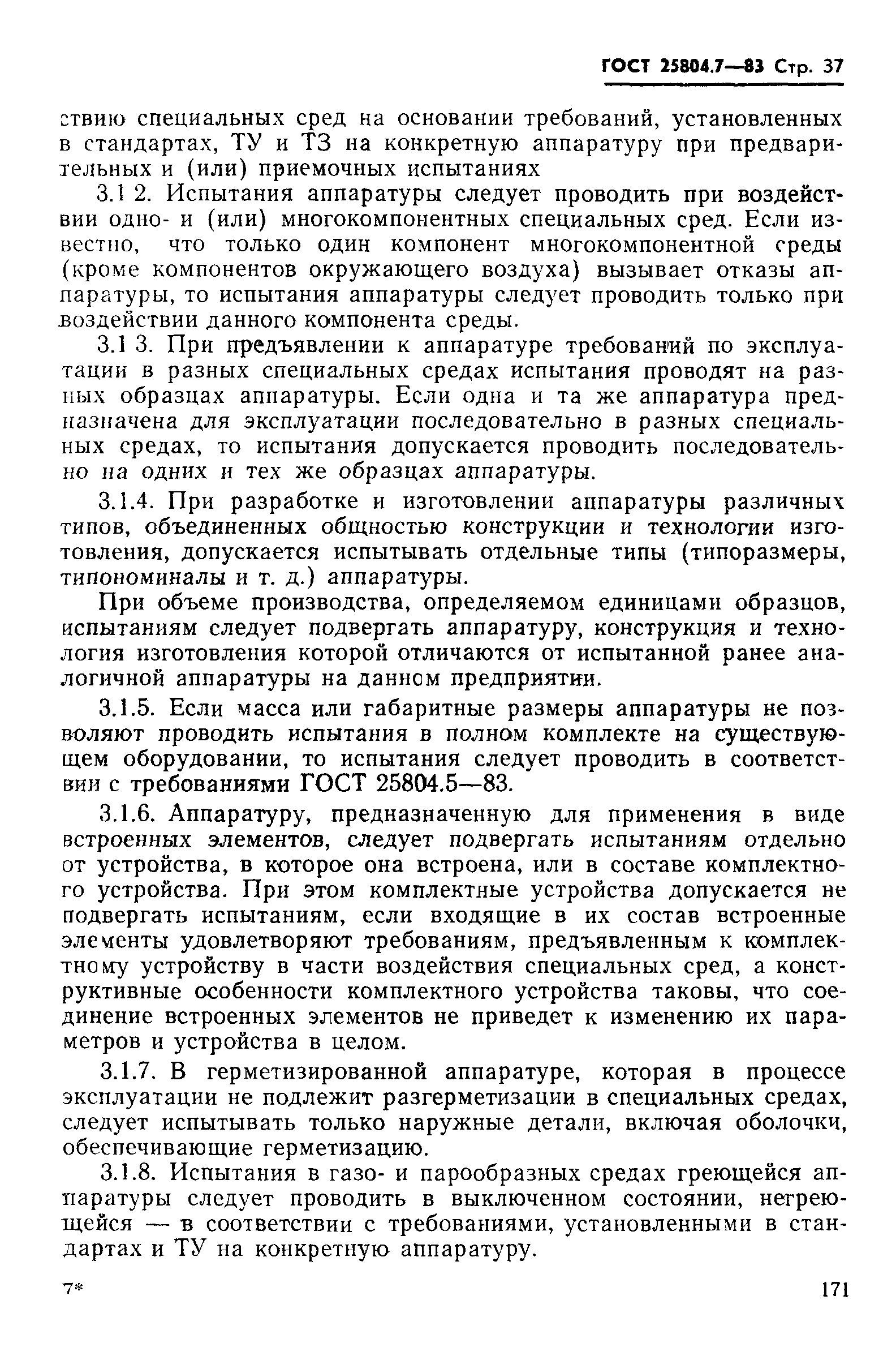 ГОСТ 25804.7—83 Стр. 37

ствию специальных сред на основании требований, установленных в стандартах, ТУ и ТЗ на конкретную аппаратуру при предварительных и (или) приемочных испытаниях

3.1 2. Испытания аппаратуры следует проводить при воздействии одно- и (или) многокомпонентных специальных сред. Если известно, что только один компонент многокомпонентной среды (кроме компонентов окружающего воздуха) вызывает отказы аппаратуры, то испытания аппаратуры следует проводить только при воздействии данного компонента среды.

3.1 3. При предъявлении к аппаратуре требований по эксплуатации в разных специальных средах испытания проводят на разных образцах аппаратуры. Если одна и та же аппаратура предназначена для эксплуатации последовательно в разных специальных средах, то испытания допускается проводить последовательно на одних и тех же образцах аппаратуры.

3.1.4. При разработке и изготовлении аппаратуры различных типов, объединенных общностью конструкции и технологии изготовления, допускается испытывать отдельные типы (типоразмеры, типономиналы и т. д.) аппаратуры.

При объеме производства, определяемом единицами образцов, испытаниям следует подвергать аппаратуру, конструкция и технология изготовления которой отличаются от испытанной ранее аналогичной аппаратуры на данном предприятии.

3.1.5. Если масса или габаритные размеры аппаратуры не позволяют проводить испытания в полном комплекте на существующем оборудовании, то испытания следует проводить в соответствии с требованиями ГОСТ 25804.5—83.

3.1.6. Аппаратуру, предназначенную для применения в виде встроенных элементов, следует подвергать испытаниям отдельно от устройства, в которое она встроена, или в составе комплектного устройства. При этом комплектные устройства допускается не подвергать испытаниям, если входящие в их состав встроенные элементы удовлетворяют требованиям, предъявленным к комплектному устройству в части воздействия специальных сред, а конструктивные особенности комплектного устройства таковы, что соединение встроенных элементов не приведет к изменению их параметров и устройства в целом.

3.1.7. В герметизированной аппаратуре, которая в процессе эксплуатации не подлежит разгерметизации в специальных средах, следует испытывать только наружные детали, включая оболочки, обеспечивающие герметизацию.

3.1.8. Испытания в газо- и парообразных средах греющейся аппаратуры следует проводить в выключенном состоянии, негреющейся — в соответствии с требованиями, установленными в стандартах и ТУ на конкретную аппаратуру.

7* 171